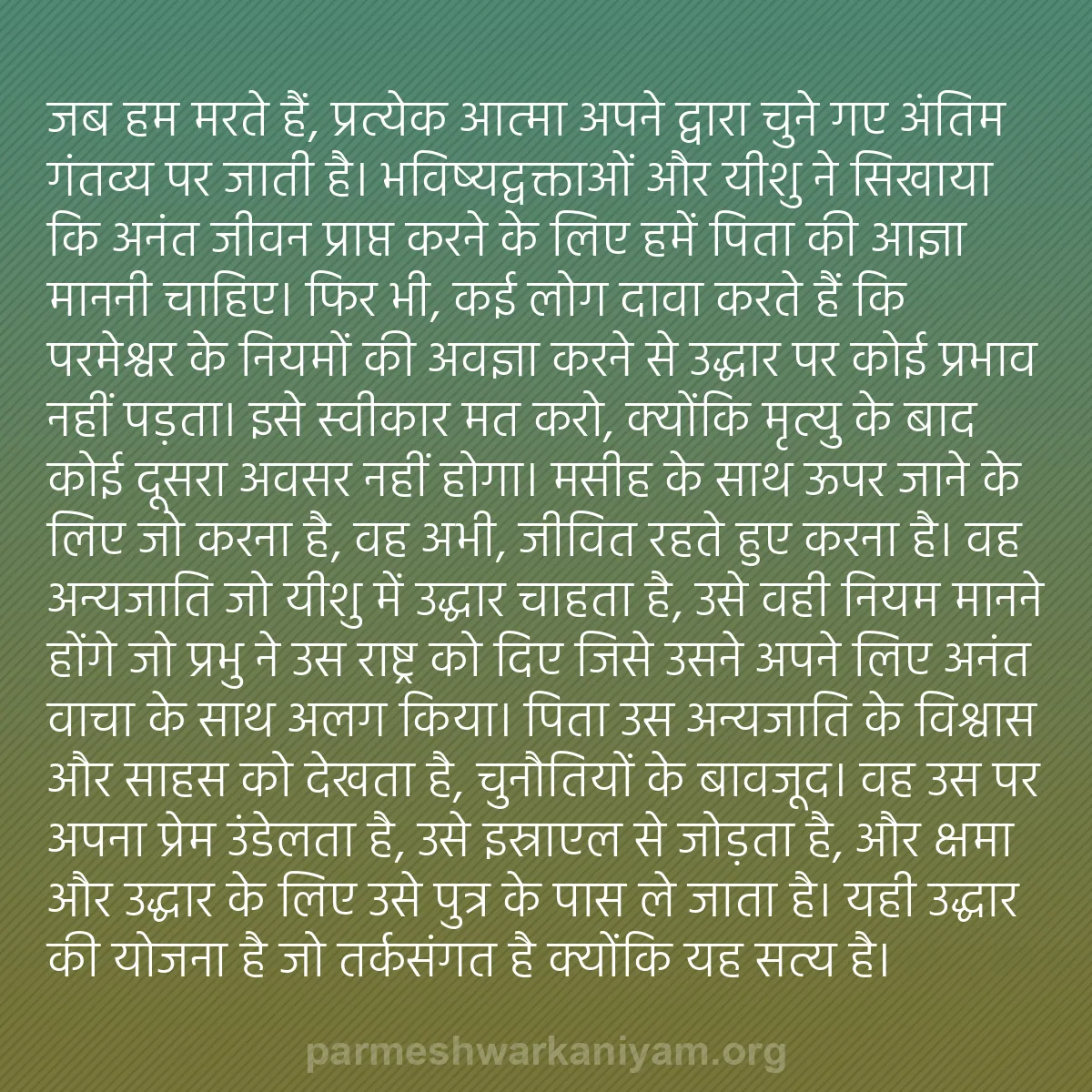 जब हम मरते हैं, प्रत्येक आत्मा अपने द्वारा चुने गए अंतिम गंतव्य पर जाती है। भविष्यद्वक्ताओं और यीशु ने सिखाया कि अनंत जीवन प्राप्त करने के लिए हमें पिता की आज्ञा माननी चाहिए। फिर भी, कई लोग दावा करते हैं कि परमेश्वर के नियमों की अवज्ञा करने से उद्धार पर कोई प्रभाव नहीं पड़ता। इसे स्वीकार मत करो, क्योंकि मृत्यु के बाद कोई दूसरा अवसर नहीं होगा। मसीह के साथ ऊपर जाने के लिए जो करना है, वह अभी, जीवित रहते हुए करना है। वह अन्यजाति जो यीशु में उद्धार चाहता है, उसे वही नियम मानने होंगे जो प्रभु ने उस राष्ट्र को दिए जिसे उसने अपने लिए अनंत वाचा के साथ अलग किया। पिता उस अन्यजाति के विश्वास और साहस को देखता है, चुनौतियों के बावजूद। वह उस पर अपना प्रेम उंडेलता है, उसे इस्राएल से जोड़ता है, और क्षमा और उद्धार के लिए उसे पुत्र के पास ले जाता है। यही उद्धार की योजना है जो तर्कसंगत है क्योंकि यह सत्य है।

parmeshwarkaniyam.org